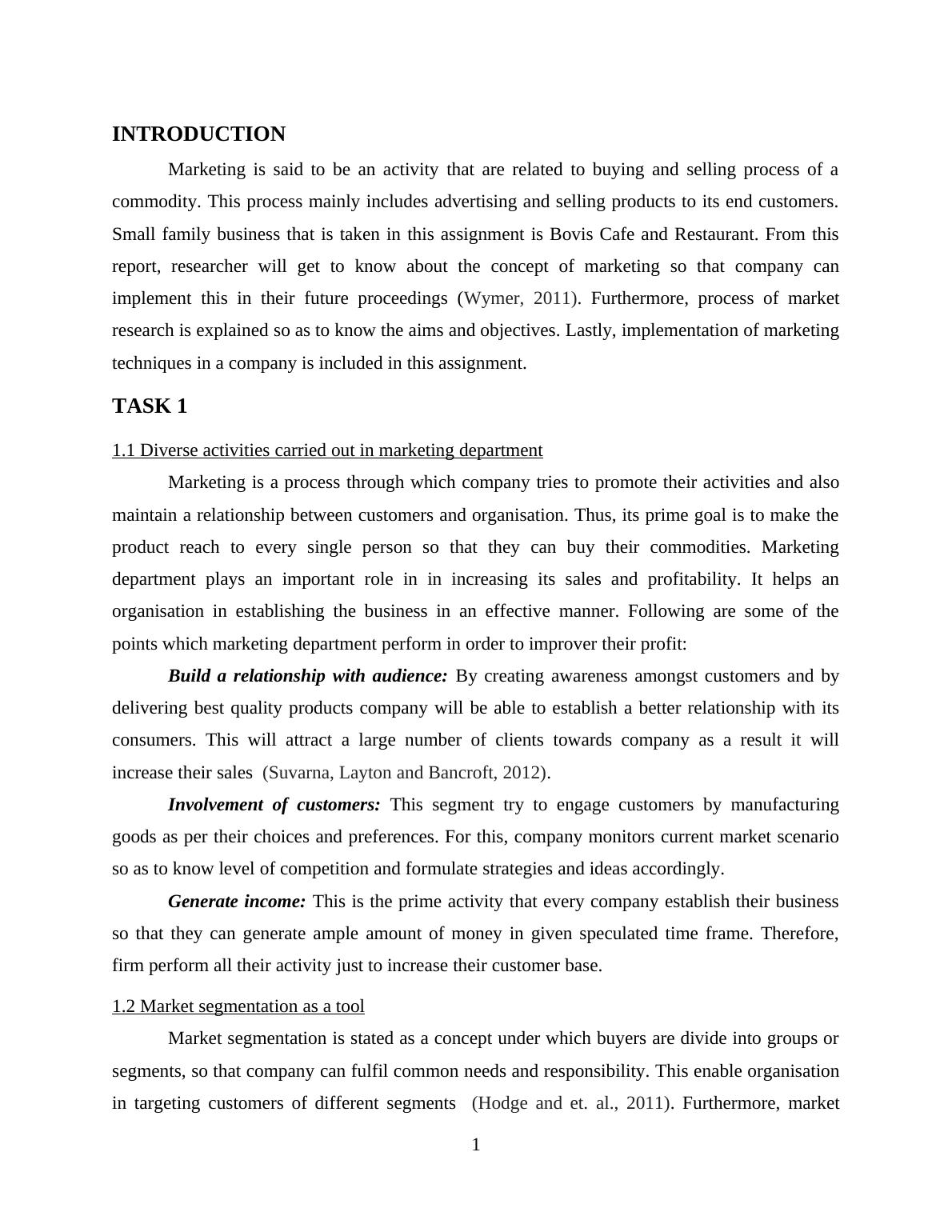 INTRODUCTION

Marketing is said to be an activity that are related to buying and selling process of a commodity. This process mainly includes advertising and selling products to its end customers. Small family business that is taken in this assignment is Bovis Cafe and Restaurant. From this report, researcher will get to know about the concept of marketing so that company can implement this in their future proceedings (Wymer, 2011). Furthermore, process of market research is explained so as to know the aims and objectives. Lastly, implementation of marketing techniques in a company is included in this assignment.

TASK 1

1.1 Diverse activities carried out in marketing department

Marketing is a process through which company tries to promote their activities and also maintain a relationship between customers and organisation. Thus, its prime goal is to make the product reach to every single person so that they can buy their commodities. Marketing department plays an important role in in increasing its sales and profitability. It helps an organisation in establishing the business in an effective manner. Following are some of the points which marketing department perform in order to improver their profit:

Build a relationship with audience: By creating awareness amongst customers and by delivering best quality products company will be able to establish a better relationship with its consumers. This will attract a large number of clients towards company as a result it will increase their sales (Suvarna, Layton and Bancroft, 2012).

Involvement of customers: This segment try to engage customers by manufacturing goods as per their choices and preferences. For this, company monitors current market scenario so as to know level of competition and formulate strategies and ideas accordingly.

Generate income: This is the prime activity that every company establish their business so that they can generate ample amount of money in given speculated time frame. Therefore, firm perform all their activity just to increase their customer base.

1.2 Market segmentation as a tool

Market segmentation is stated as a concept under which buyers are divide into groups or segments, so that company can fulfil common needs and responsibility. This enable organisation in targeting customers of different segments (Hodge and et. al., 2011). Furthermore, market

1